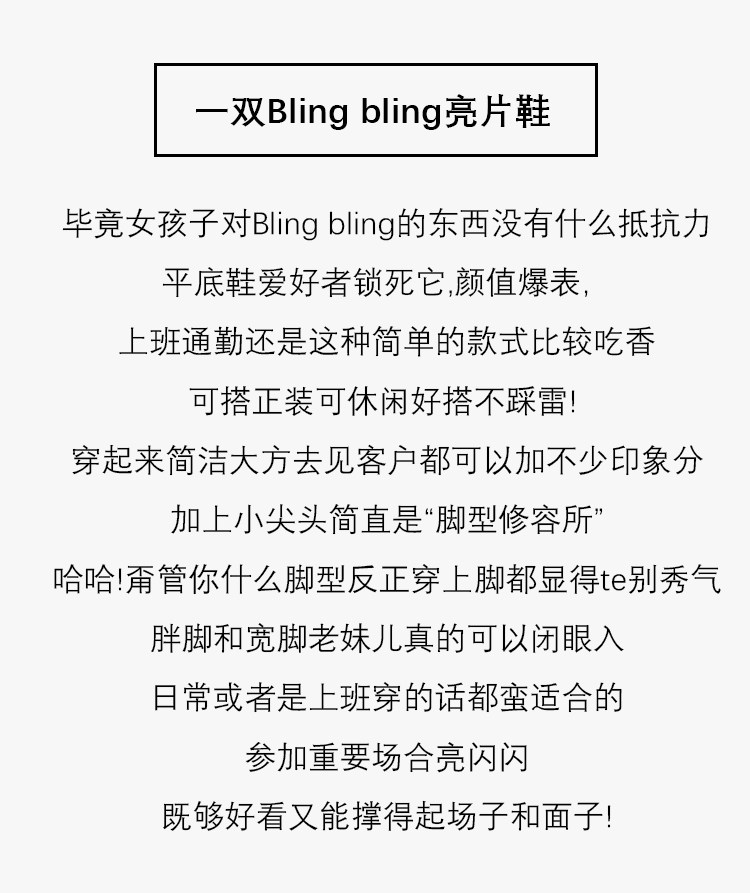 一双Bling bling亮片鞋

毕竟女孩子对Bling bling的东西没有什么抵抗力
平底鞋爱好者锁死它,颜值爆表,
上班通勤还是这种简单的款式比较吃香
可搭正装可休闲好搭不踩雷!
穿起来简洁大方去见客户都可以加不少印象分
加上小尖头简直是“脚型修容所”
哈哈!甭管你什么脚型反正穿上脚都显得te别秀气
胖脚和宽脚老妹儿真的可以闭眼入
日常或者是上班穿的话都蛮适合的
参加重要场合亮闪闪
既够好看又能撑得起场子和面子!